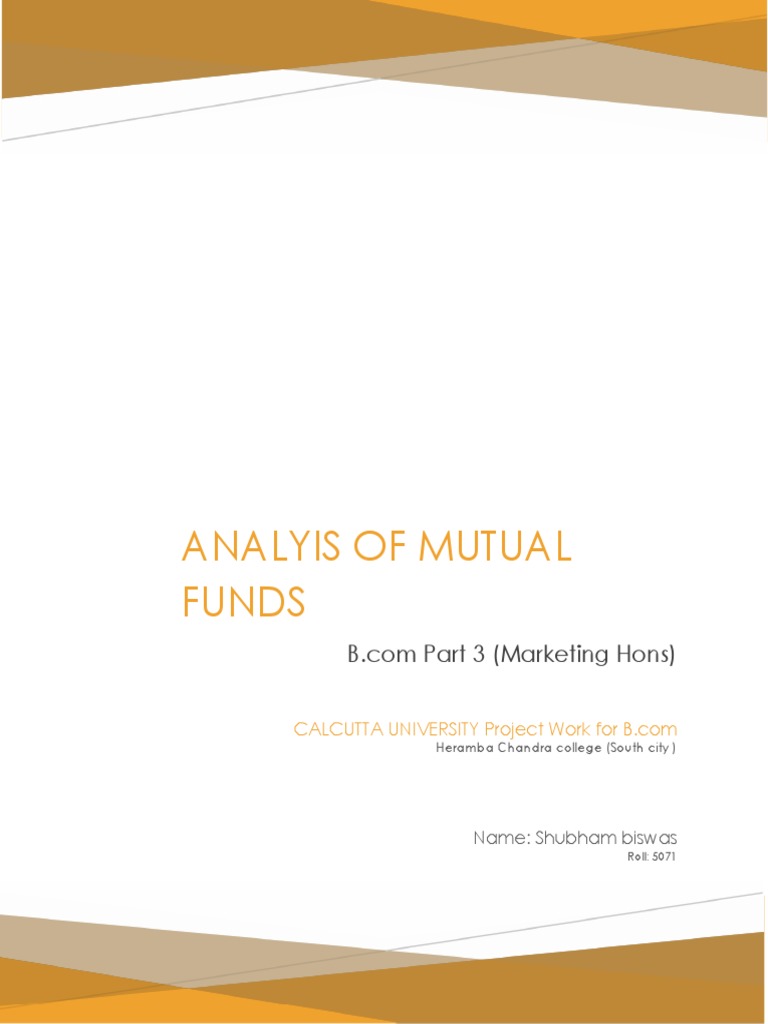 ANALYIS OF MUTUAL FUNDS

B.com Part 3 (Marketing Hons)

CALCUTTA UNIVERSITY Project Work for B.com
Heramba Chandra college (South city )

Name: Shubham biswas
Roll: 5071